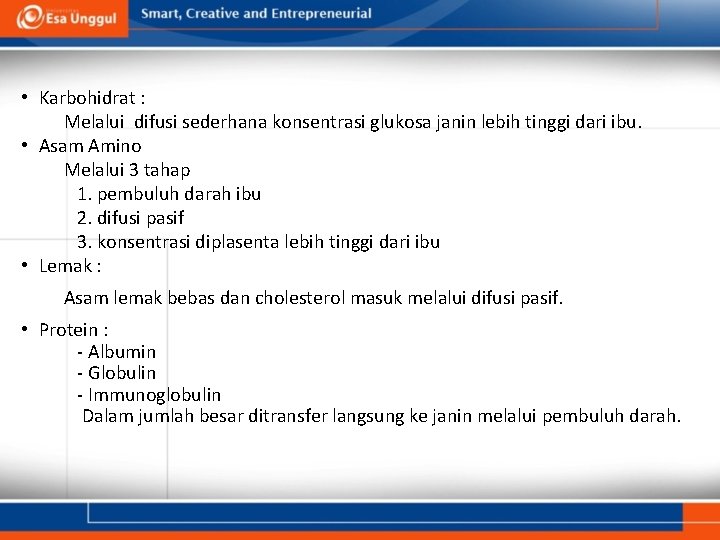 Esa Unggul

Smart, Creative and Entrepreneurial

• Karbohidrat :
Melalui difusi sederhana konsentrasi glukosa janin lebih tinggi dari ibu.

• Asam Amino
Melalui 3 tahap
1. pembuluh darah ibu
2. difusi pasif
3. konsentrasi diplasenta lebih tinggi dari ibu

• Lemak :
Asam lemak bebas dan cholesterol masuk melalui difusi pasif.

• Protein :
- Albumin
- Globulin
- Immunoglobulin
Dalam jumlah besar ditransfer langsung ke janin melalui pembuluh darah.